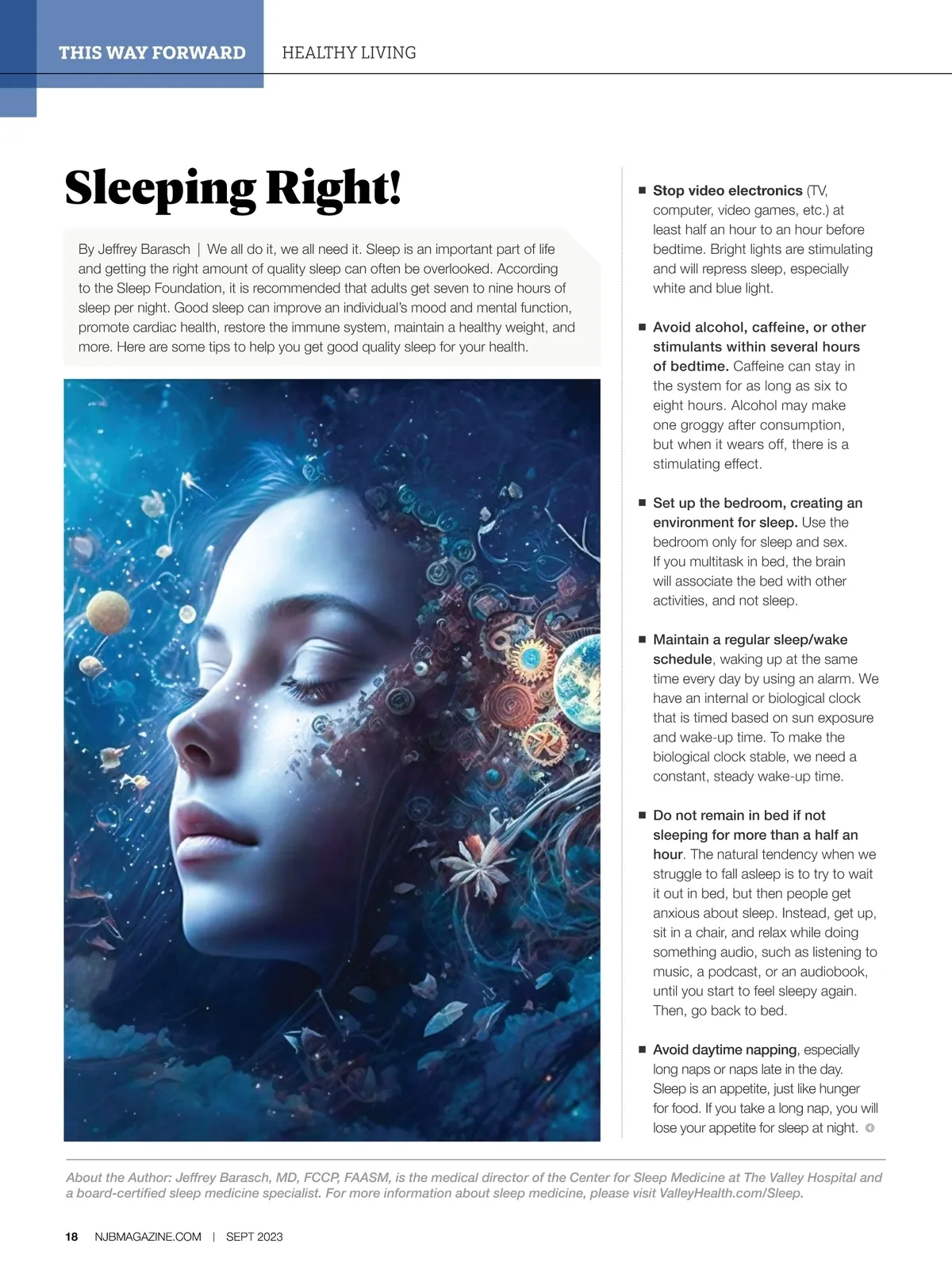 THIS WAY FORWARD HEALTHY LIVING

Sleeping Right!

By Jeffrey Barasch | We all do it, we all need it. Sleep is an important part of life and getting the right amount of quality sleep can often be overlooked. According to the Sleep Foundation, it is recommended that adults get seven to nine hours of sleep per night. Good sleep can improve an individual's mood and mental function, promote cardiac health, restore the immune system, maintain a healthy weight, and more. Here are some tips to help you get good quality sleep for your health.

■ Stop video electronics (TV, computer, video games, etc.) at least half an hour to an hour before bedtime. Bright lights are stimulating and will repress sleep, especially white and blue light.

■ Avoid alcohol, caffeine, or other stimulants within several hours of bedtime. Caffeine can stay in the system for as long as six to eight hours. Alcohol may make one groggy after consumption, but when it wears off, there is a stimulating effect.

■ Set up the bedroom, creating an environment for sleep. Use the bedroom only for sleep and sex. If you multitask in bed, the brain will associate the bed with other activities, and not sleep.

■ Maintain a regular sleep/wake schedule, waking up at the same time every day by using an alarm. We have an internal or biological clock that is timed based on sun exposure and wake-up time. To make the biological clock stable, we need a constant, steady wake-up time.

■ Do not remain in bed if not sleeping for more than a half an hour. The natural tendency when we struggle to fall asleep is to try to wait it out in bed, but then people get anxious about sleep. Instead, get up, sit in a chair, and relax while doing something audio, such as listening to music, a podcast, or an audiobook, until you start to feel sleepy again. Then, go back to bed.

■ Avoid daytime napping, especially long naps or naps late in the day. Sleep is an appetite, just like hunger for food. If you take a long nap, you will lose your appetite for sleep at night.

About the Author: Jeffrey Barasch, MD, FCCP, FAASM, is the medical director of the Center for Sleep Medicine at The Valley Hospital and a board-certified sleep medicine specialist. For more information about sleep medicine, please visit ValleyHealth.com/Sleep.

18 NJBMAGAZINE.COM | SEPT 2023